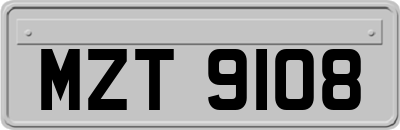 MZT 9108